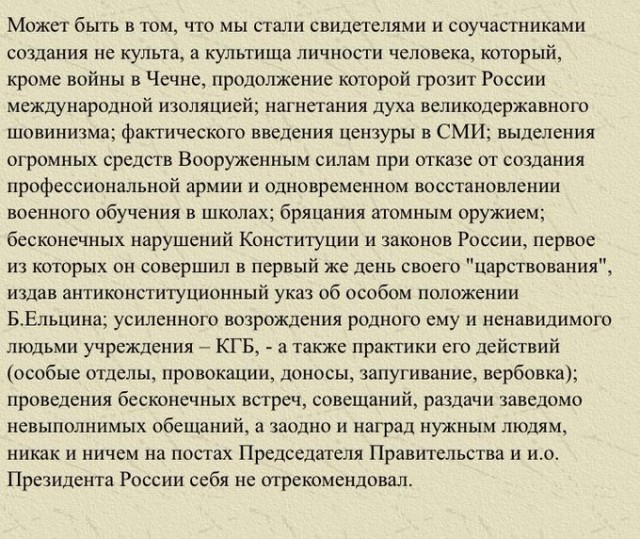 Может быть в том, что мы стали свидетелями и соучастниками создания не культа, а культища личности человека, который, кроме войны в Чечне, продолжение которой грозит России международной изоляцией; нагнетания духа великодержавного шовинизма; фактического введения цензуры в СМИ; выделения огромных средств Вооруженным силам при отказе от создания профессиональной армии и одновременном восстановлении военного обучения в школах; бряцания атомным оружием; бесконечных нарушений Конституции и законов России, первое из которых он совершил в первый же день своего "царствования", издав антиконституционный указ об особом положении Б.Ельцина; усиленного возрождения родного ему и ненавидимого людьми учреждения – КГБ, - а также практики его действий (особые отделы, провокации, доносы, запугивание, вербовка); проведения бесконечных встреч, совещаний, раздачи заведомо невыполнимых обещаний, а заодно и наград нужным людям, никак и ничем на постах Председателя Правительства и и.о. Президента России себя не отрекомендовал.